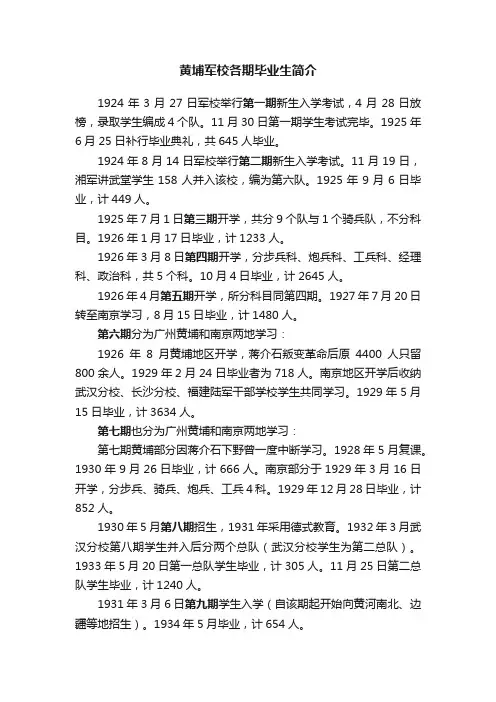 黄埔军校各期毕业生简介

1924 年 3 月 27 日军校举行第一期新生入学考试，4 月 28 日放榜，录取学生编成 4 个队。11 月 30 日第一期学生考试完毕。1925 年 6 月 25 日补行毕业典礼，共 645 人毕业。

1924 年 8 月 14 日军校举行第二期新生入学考试。11 月 19 日，湘军讲武堂学生 158 人并入该校，编为第六队。1925 年 9 月 6 日毕业，计 449 人。

1925 年 7 月 1 日第三期开学，共分 9 个队与 1 个骑兵队，不分科目。1926 年 1 月 17 日毕业，计 1233 人。

1926 年 3 月 8 日第四期开学，分步兵科、炮兵科、工兵科、经理科、政治科，共 5 个科。10 月 4 日毕业，计 2645 人。

1926 年 4 月第五期开学，所分科目同第四期。1927 年 7 月 20 日转至南京学习，8 月 15 日毕业，计 1480 人。

第六期分为广州黄埔和南京两地学习：

1926 年 8 月黄埔地区开学，蒋介石叛变革命后原 4400 人只留 800 余人。1929 年 2 月 24 日毕业者为 718 人。南京地区开学后收纳武汉分校、长沙分校、福建陆军干部学校学生共同学习。1929 年 5 月 15 日毕业，计 3634 人。

第七期也分为广州黄埔和南京两地学习：

第七期黄埔部分因蒋介石下野曾一度中断学习。1928 年 5 月复课。1930 年 9 月 26 日毕业，计 666 人。南京部分于 1929 年 3 月 16 日开学，分步兵、骑兵、炮兵、工兵 4 科。1929 年 12 月 28 日毕业，计 852 人。

1930 年 5 月第八期招生，1931 年采用德式教育。1932 年 3 月武汉分校第八期学生并入后分两个总队（武汉分校学生为第二总队）。1933 年 5 月 20 日第一总队学生毕业，计 305 人。11 月 25 日第二总队学生毕业，计 1240 人。

1931 年 3 月 6 日第九期学生入学（自该期起开始向黄河南北、边疆等地招生）。1934 年 5 月毕业，计 654 人。